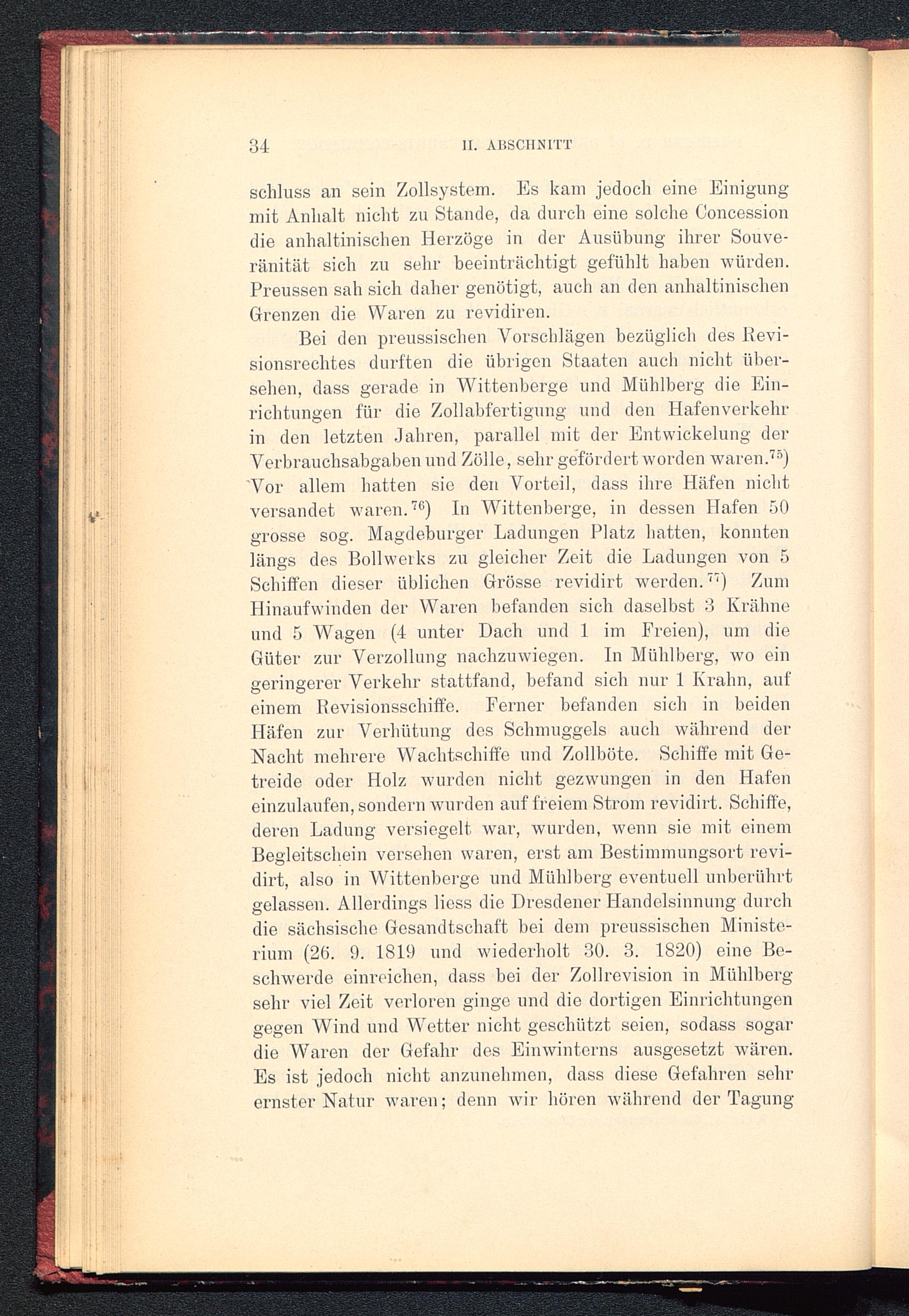 34 II. ABSCHNITT

schluss an sein Zollsystem. Es kam jedoch eine Einigung mit Anhalt nicht zu Stande, da durch eine solche Concession die anhaltinischen Herzöge in der Ausübung ihrer Souveränität sich zu sehr beeinträchtigt gefühlt haben würden. Preussen sah sich daher genötigt, auch an den anhaltinischen Grenzen die Waren zu revidiren.

Bei den preussischen Vorschlägen bezüglich des Revisionsrechtes durften die übrigen Staaten auch nicht übersehen, dass gerade in Wittenberge und Mühlberg die Einrichtungen für die Zollabfertigung und den Hafenverkehr in den letzten Jahren, parallel mit der Entwickelung der Verbrauchsabgaben und Zölle, sehr gefördert worden waren.$^{75}$) Vor allem hatten sie den Vorteil, dass ihre Häfen nicht versandet waren.$^{76}$) In Wittenberge, in dessen Hafen 50 grosse sog. Magdeburger Ladungen Platz hatten, konnten längs des Bollwerks zu gleicher Zeit die Ladungen von 5 Schiffen dieser üblichen Grösse revidirt werden.$^{77}$) Zum Hinaufwinden der Waren befanden sich daselbst 3 Krähne und 5 Wagen (4 unter Dach und 1 im Freien), um die Güter zur Verzollung nachzuwiegen. In Mühlberg, wo ein geringerer Verkehr stattfand, befand sich nur 1 Krahn, auf einem Revisionsschiffe. Ferner befanden sich in beiden Häfen zur Verhütung des Schmuggels auch während der Nacht mehrere Wachtschiffe und Zollböte. Schiffe mit Getreide oder Holz wurden nicht gezwungen in den Hafen einzulaufen, sondern wurden auf freiem Strom revidirt. Schiffe, deren Ladung versiegelt war, wurden, wenn sie mit einem Begleitschein versehen waren, erst am Bestimmungsort revidirt, also in Wittenberge und Mühlberg eventuell unberührt gelassen. Allerdings liess die Dresdener Handelsinnung durch die sächsische Gesandtschaft bei dem preussischen Ministerium (26. 9. 1819 und wiederholt 30. 3. 1820) eine Beschwerde einreichen, dass bei der Zollrevision in Mühlberg sehr viel Zeit verloren ginge und die dortigen Einrichtungen gegen Wind und Wetter nicht geschützt seien, sodass sogar die Waren der Gefahr des Einwinterns ausgesetzt wären. Es ist jedoch nicht anzunehmen, dass diese Gefahren sehr ernster Natur waren; denn wir hören während der Tagung